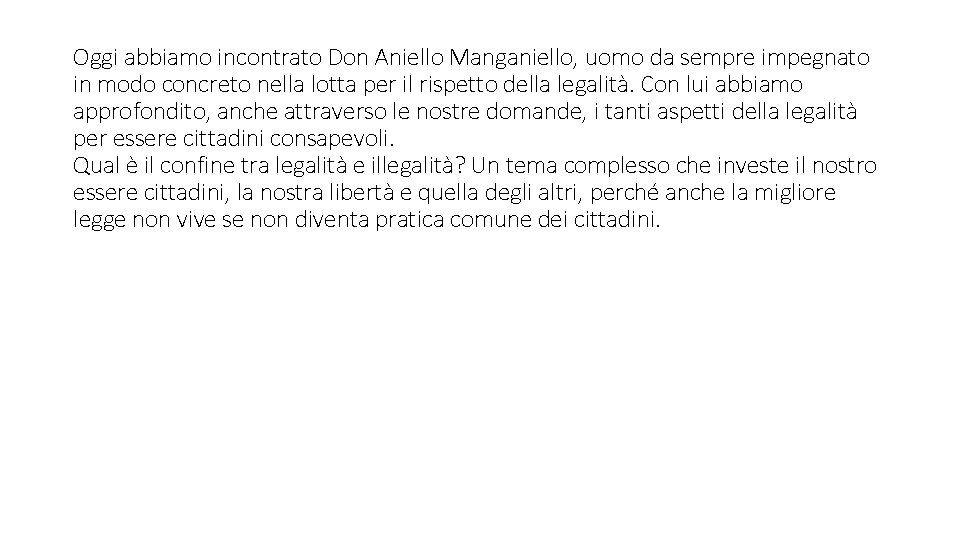 Oggi abbiamo incontrato Don Aniello Manganiello, uomo da sempre impegnato in modo concreto nella lotta per il rispetto della legalità. Con lui abbiamo approfondito, anche attraverso le nostre domande, i tanti aspetti della legalità per essere cittadini consapevoli.
Qual è il confine tra legalità e illegalità? Un tema complesso che investe il nostro essere cittadini, la nostra libertà e quella degli altri, perché anche la migliore legge non vive se non diventa pratica comune dei cittadini.